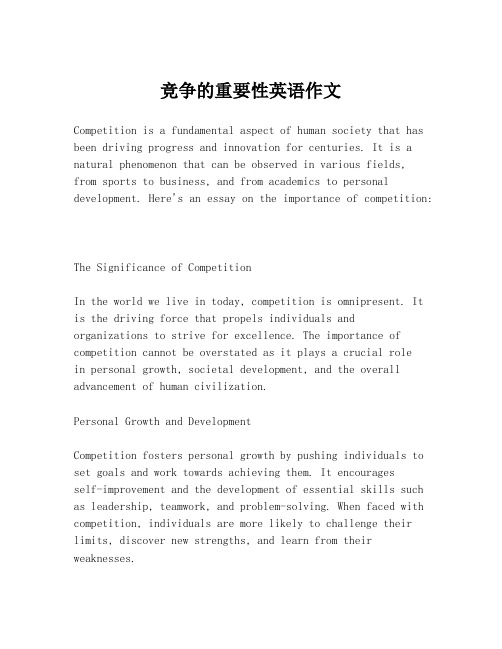 竞争的重要性英语作文

Competition is a fundamental aspect of human society that has been driving progress and innovation for centuries. It is a natural phenomenon that can be observed in various fields, from sports to business, and from academics to personal development. Here's an essay on the importance of competition:

The Significance of Competition

In the world we live in today, competition is omnipresent. It is the driving force that propels individuals and organizations to strive for excellence. The importance of competition cannot be overstated as it plays a crucial role in personal growth, societal development, and the overall advancement of human civilization.

Personal Growth and Development

Competition fosters personal growth by pushing individuals to set goals and work towards achieving them. It encourages self-improvement and the development of essential skills such as leadership, teamwork, and problem-solving. When faced with competition, individuals are more likely to challenge their limits, discover new strengths, and learn from their weaknesses.